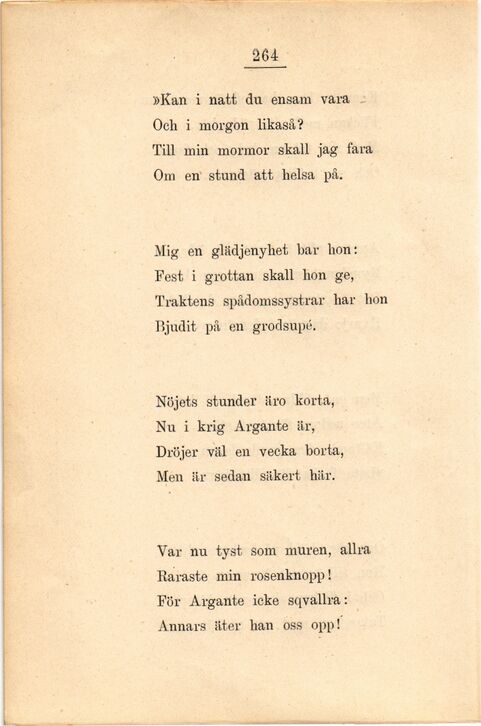 264

»Kan i natt du ensam vara
Och i morgon likaså?
Till min mormor skall jag fara
Om en stund att helsa på.

Mig en glädjenyhet bar hon:
Fest i grottan skall hon ge,
Traktens spådomssystrar har hon
Bjudit på en grodsupé.

Nöjets stunder äro korta,
Nu i krig Argante är,
Dröjer väl en vecka borta,
Men är sedan säkert här.

Var nu tyst som muren, allra
Raraste min rosenknopp!
För Argante icke sqvallra:
Annars äter han oss opp!